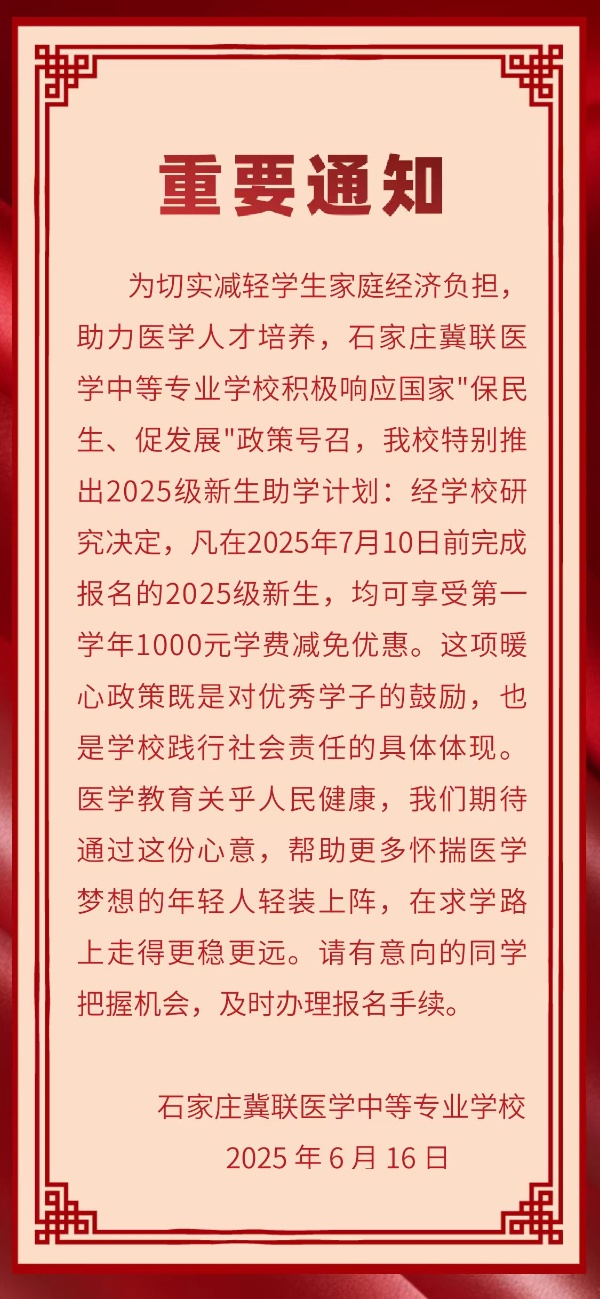 重要通知

为切实减轻学生家庭经济负担，助力医学人才培养，石家庄冀联医学中等专业学校积极响应国家"保民生、促发展"政策号召，我校特别推出2025级新生助学计划：经学校研究决定，凡在2025年7月10日前完成报名的2025级新生，均可享受第一学年1000元学费减免优惠。这项暖心政策既是对优秀学子的鼓励，也是学校践行社会责任的具体体现。医学教育关乎人民健康，我们期待通过这份心意，帮助更多怀揣医学梦想的年轻人轻装上阵，在求学路上走得更稳更远。请有意向的同学把握机会，及时办理报名手续。

石家庄冀联医学中等专业学校
2025 年 6 月 16 日